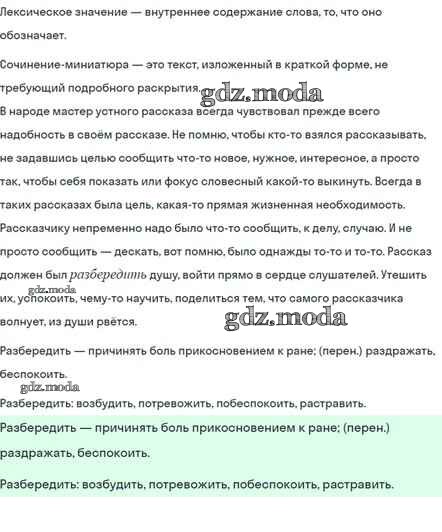 Лексическое значение — внутреннее содержание слова, то, что оно обозначает.

Сочинение-миниатюра — это текст, изложенный в краткой форме, не требующий подробного раскрытия.

gdz.moda

В народе мастер устного рассказа всегда чувствовал прежде всего надобность в своём рассказе. Не помню, чтобы кто-то взялся рассказывать, не задавшись целью сообщить что-то новое, нужное, интересное, а просто так, чтобы себя показать или фокус словесный какой-то выкинуть. Всегда в таких рассказах была цель, какая-то прямая жизненная необходимость. Рассказчику непременно надо было что-то сообщить, к делу, случаю. И не просто сообщить — дескать, вот помню, было однажды то-то и то-то. Рассказ должен был разбередить душу, войти прямо в сердце слушателей. Утешить их, успокоить, чему-то научить, поделиться тем, что самого рассказчика волнует, из души рвётся.

gdz.moda

gdz.moda

Разбередить — причинять боль прикосновением к ране; (перен.) раздражать, беспокоить.

gdz.moda

Разбередить: возбудить, потревожить, побеспокоить, растравить.

Разбередить — причинять боль прикосновением к ране; (перен.) раздражать, беспокоить.

Разбередить: возбудить, потревожить, побеспокоить, растравить.